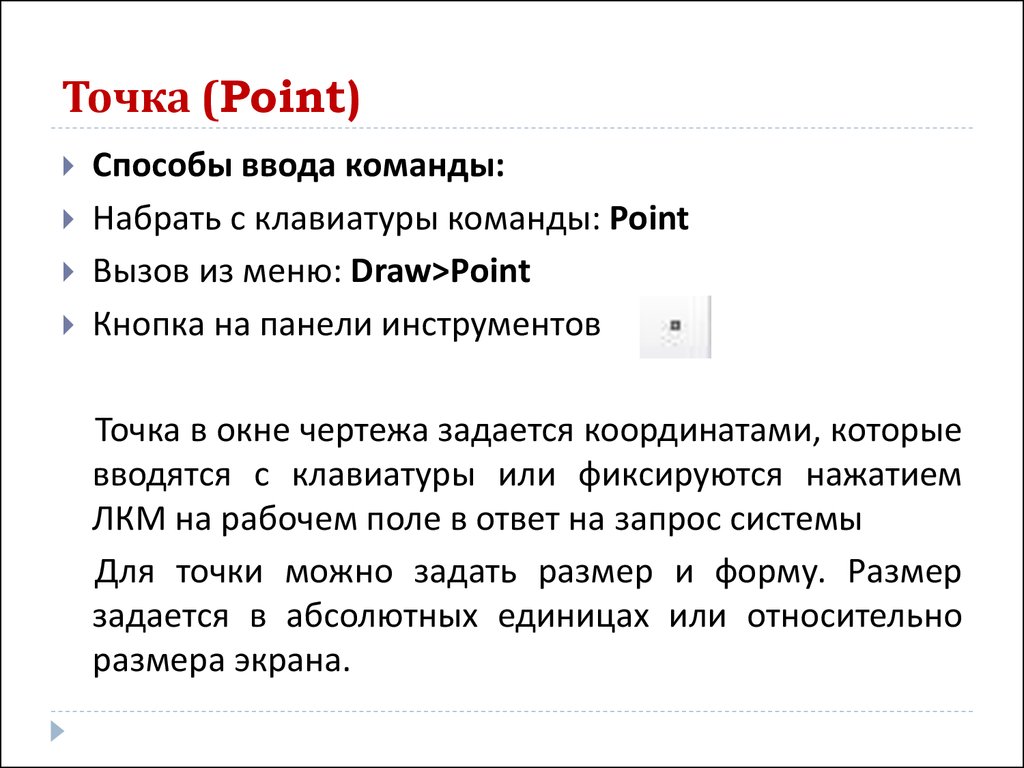 Точка (Point)

Способы ввода команды:

Набрать с клавиатуры команды: Point

Вызов из меню: Draw>Point

Кнопка на панели инструментов

Точка в окне чертежа задается координатами, которые вводятся с клавиатуры или фиксируются нажатием ЛКМ на рабочем поле в ответ на запрос системы

Для точки можно задать размер и форму. Размер задается в абсолютных единицах или относительно размера экрана.